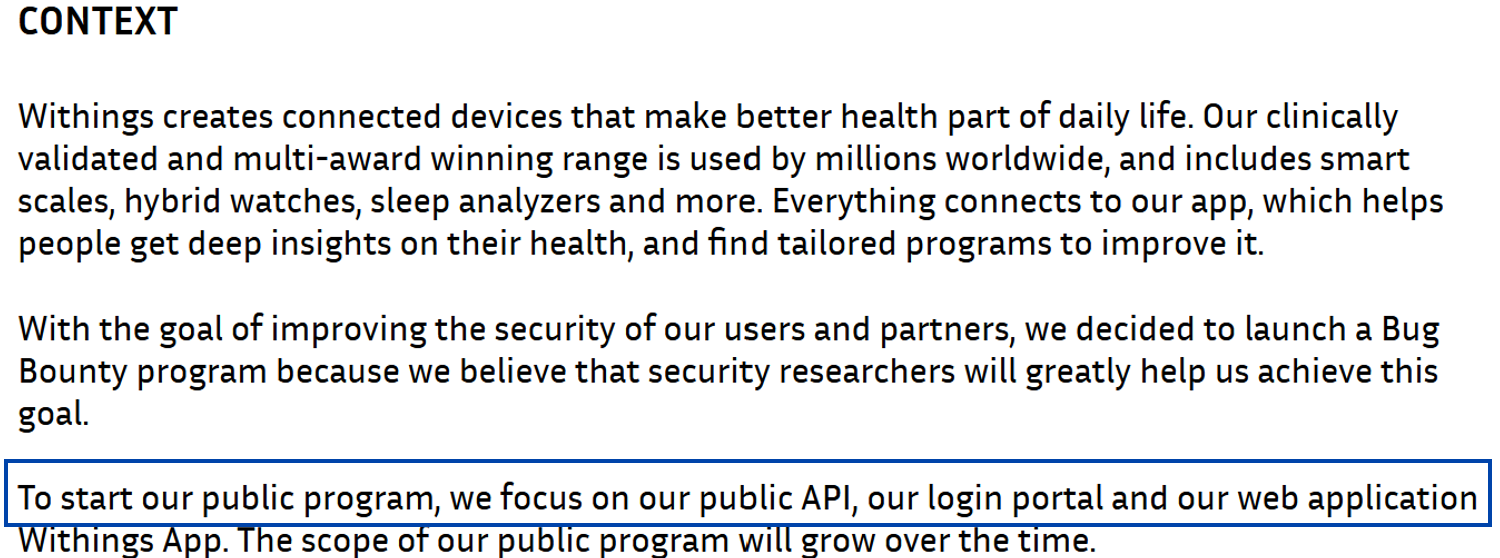 CONTEXT

Withings creates connected devices that make better health part of daily life. Our clinically validated and multi-award winning range is used by millions worldwide, and includes smart scales, hybrid watches, sleep analyzers and more. Everything connects to our app, which helps people get deep insights on their health, and find tailored programs to improve it.

With the goal of improving the security of our users and partners, we decided to launch a Bug Bounty program because we believe that security researchers will greatly help us achieve this goal.

To start our public program, we focus on our public API, our login portal and our web application Withings App. The scope of our public program will grow over the time.